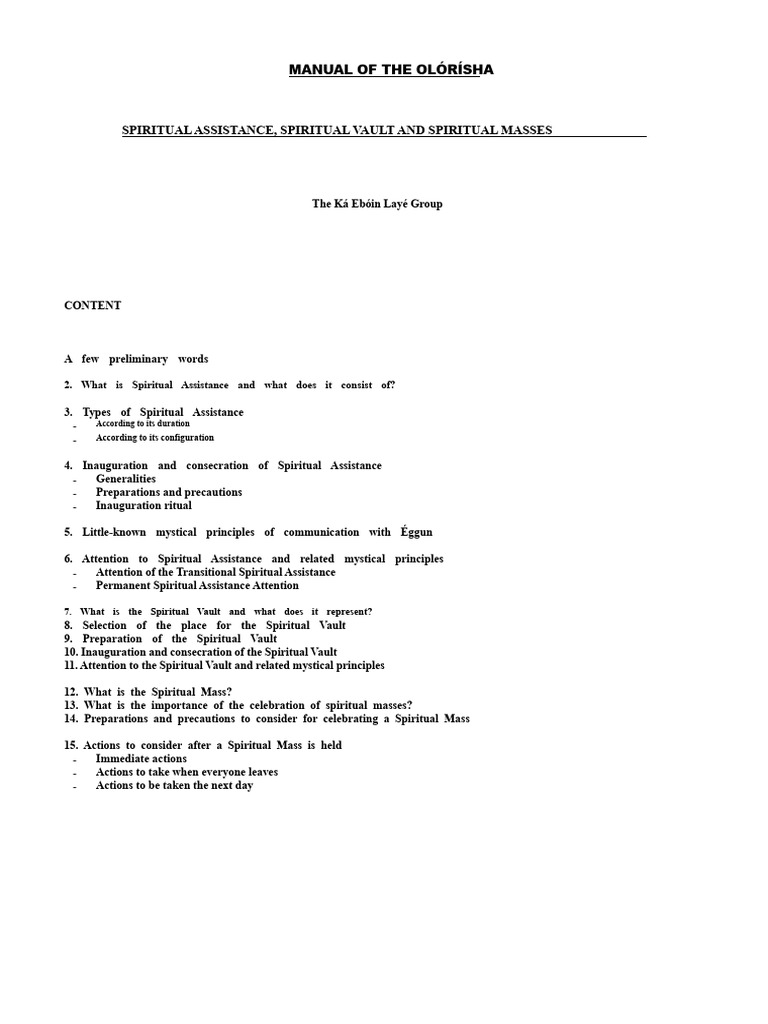 MANUAL OF THE OLÓRÍSHA

SPIRITUAL ASSISTANCE, SPIRITUAL VAULT AND SPIRITUAL MASSES

The Ká Ebóin Layé Group

CONTENT

A few preliminary words

2. What is Spiritual Assistance and what does it consist of?

3. Types of Spiritual Assistance
- According to its duration
- According to its configuration

4. Inauguration and consecration of Spiritual Assistance
- Generalities
- Preparations and precautions
- Inauguration ritual

5. Little-known mystical principles of communication with Éggun

6. Attention to Spiritual Assistance and related mystical principles
- Attention of the Transitional Spiritual Assistance
- Permanent Spiritual Assistance Attention

7. What is the Spiritual Vault and what does it represent?
8. Selection of the place for the Spiritual Vault
9. Preparation of the Spiritual Vault
10. Inauguration and consecration of the Spiritual Vault
11. Attention to the Spiritual Vault and related mystical principles

12. What is the Spiritual Mass?
13. What is the importance of the celebration of spiritual masses?
14. Preparations and precautions to consider for celebrating a Spiritual Mass

15. Actions to consider after a Spiritual Mass is held
- Immediate actions
- Actions to take when everyone leaves
- Actions to be taken the next day